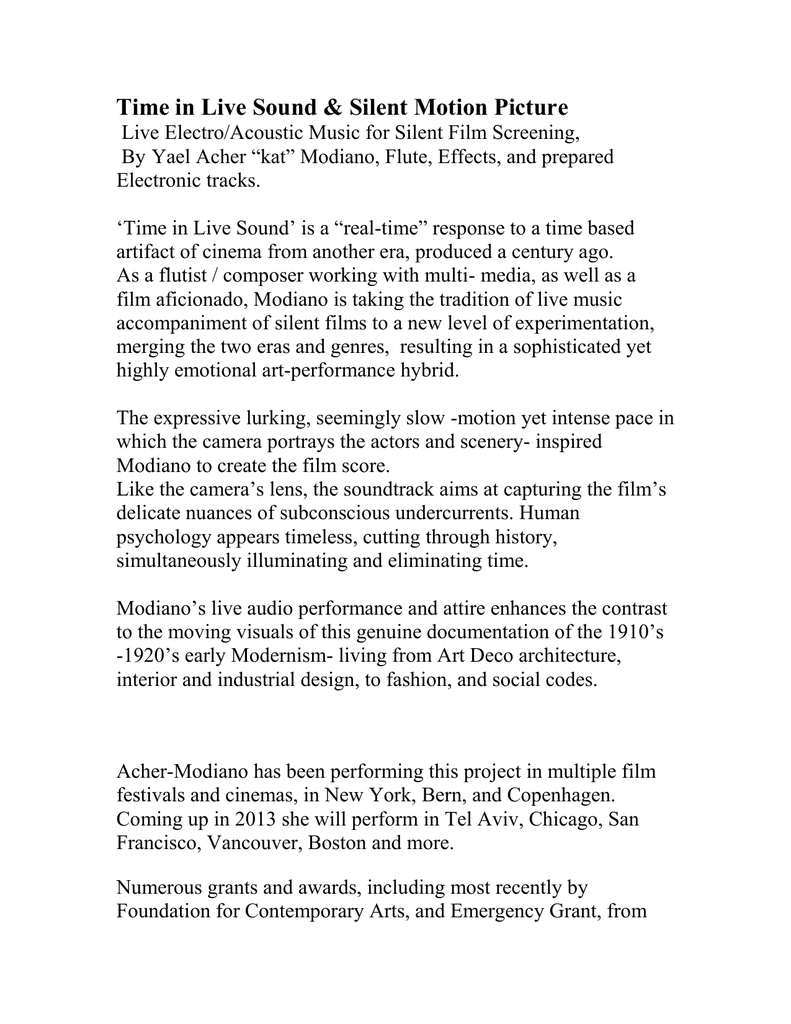 Time in Live Sound & Silent Motion Picture
Live Electro/Acoustic Music for Silent Film Screening,
By Yael Acher “kat” Modiano, Flute, Effects, and prepared Electronic tracks.

‘Time in Live Sound’ is a “real-time” response to a time based artifact of cinema from another era, produced a century ago.
As a flutist / composer working with multi- media, as well as a film aficionado, Modiano is taking the tradition of live music accompaniment of silent films to a new level of experimentation, merging the two eras and genres, resulting in a sophisticated yet highly emotional art-performance hybrid.

The expressive lurking, seemingly slow -motion yet intense pace in which the camera portrays the actors and scenery- inspired Modiano to create the film score.
Like the camera’s lens, the soundtrack aims at capturing the film’s delicate nuances of subconscious undercurrents. Human psychology appears timeless, cutting through history, simultaneously illuminating and eliminating time.

Modiano’s live audio performance and attire enhances the contrast to the moving visuals of this genuine documentation of the 1910’s -1920’s early Modernism- living from Art Deco architecture, interior and industrial design, to fashion, and social codes.

Acher-Modiano has been performing this project in multiple film festivals and cinemas, in New York, Bern, and Copenhagen. Coming up in 2013 she will perform in Tel Aviv, Chicago, San Francisco, Vancouver, Boston and more.

Numerous grants and awards, including most recently by Foundation for Contemporary Arts, and Emergency Grant, from